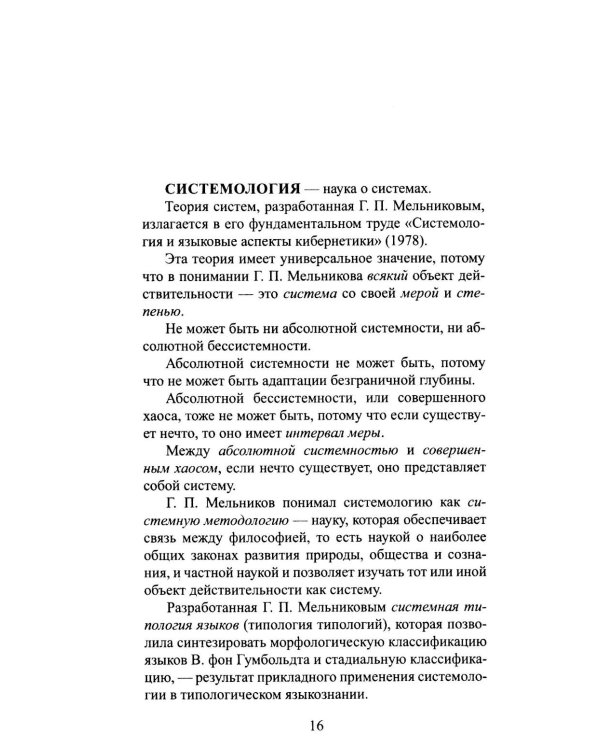 СИСТЕМОЛОГИЯ — наука о системах.

Теория систем, разработанная Г. П. Мельниковым, излагается в его фундаментальном труде «Системология и языковые аспекты кибернетики» (1978).

Эта теория имеет универсальное значение, потому что в понимании Г. П. Мельникова всякий объект действительности — это система со своей мерой и степенью.

Не может быть ни абсолютной системности, ни абсолютной бессистемности.

Абсолютной системности не может быть, потому что не может быть адаптации безграничной глубины.

Абсолютной бессистемности, или совершенного хаоса, тоже не может быть, потому что если существует нечто, то оно имеет интервал меры.

Между абсолютной системностью и совершенным хаосом, если нечто существует, оно представляет собой систему.

Г. П. Мельников понимал системологию как системную методологию — науку, которая обеспечивает связь между философией, то есть наукой о наиболее общих законах развития природы, общества и сознания, и частной наукой и позволяет изучать тот или иной объект действительности как систему.

Разработанная Г. П. Мельниковым системная типология языков (типология типологий), которая позволила синтезировать морфологическую классификацию языков В. фон Гумбольдта и стадиальную классификацию, — результат прикладного применения системологии в типологическом языкознании.

16